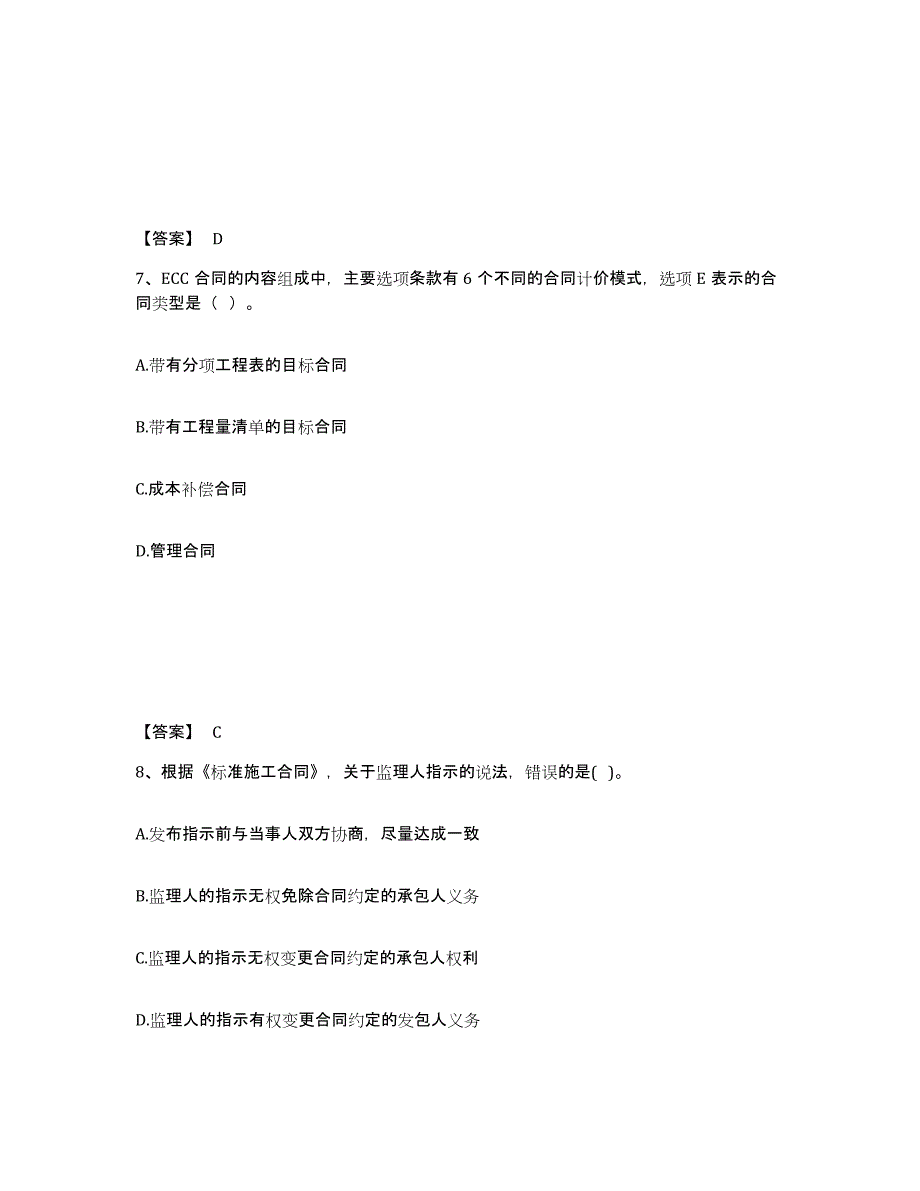 【答案】 D

7、ECC 合同的内容组成中，主要选项条款有 6 个不同的合同计价模式，选项 E 表示的合同类型是（ ）。

A.带有分项工程表的目标合同

B.带有工程量清单的目标合同

C.成本补偿合同

D.管理合同

【答案】 C

8、根据《标准施工合同》，关于监理人指示的说法，错误的是( )。

A.发布指示前与当事人双方协商，尽量达成一致

B.监理人的指示无权免除合同约定的承包人义务

C.监理人的指示无权变更合同约定的承包人权利

D.监理人的指示有权变更合同约定的发包人义务